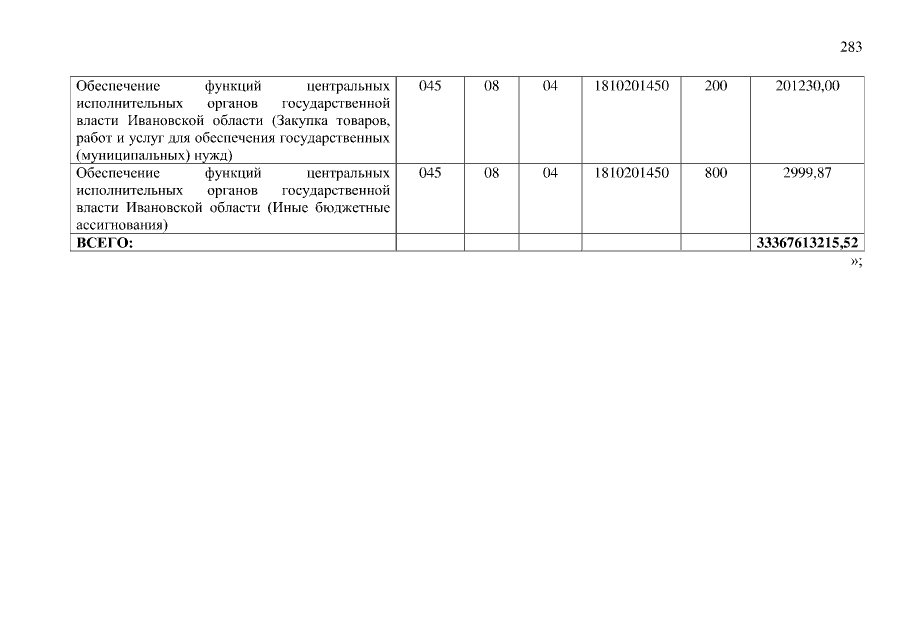 283

| Обеспечение функций центральных исполнительных органов государственной власти Ивановской области (Закупка товаров, работ и услуг для обеспечения государственных (муниципальных) нужд) | 045 | 08 | 04 | 1810201450 | 200 | 201230,00 |
|---|---|---|---|---|---|---|
| Обеспечение функций центральных исполнительных органов государственной власти Ивановской области (Иные бюджетные ассигнования) | 045 | 08 | 04 | 1810201450 | 800 | 2999,87 |
| ВСЕГО: | | | | | | 33367613215,52 |

»;